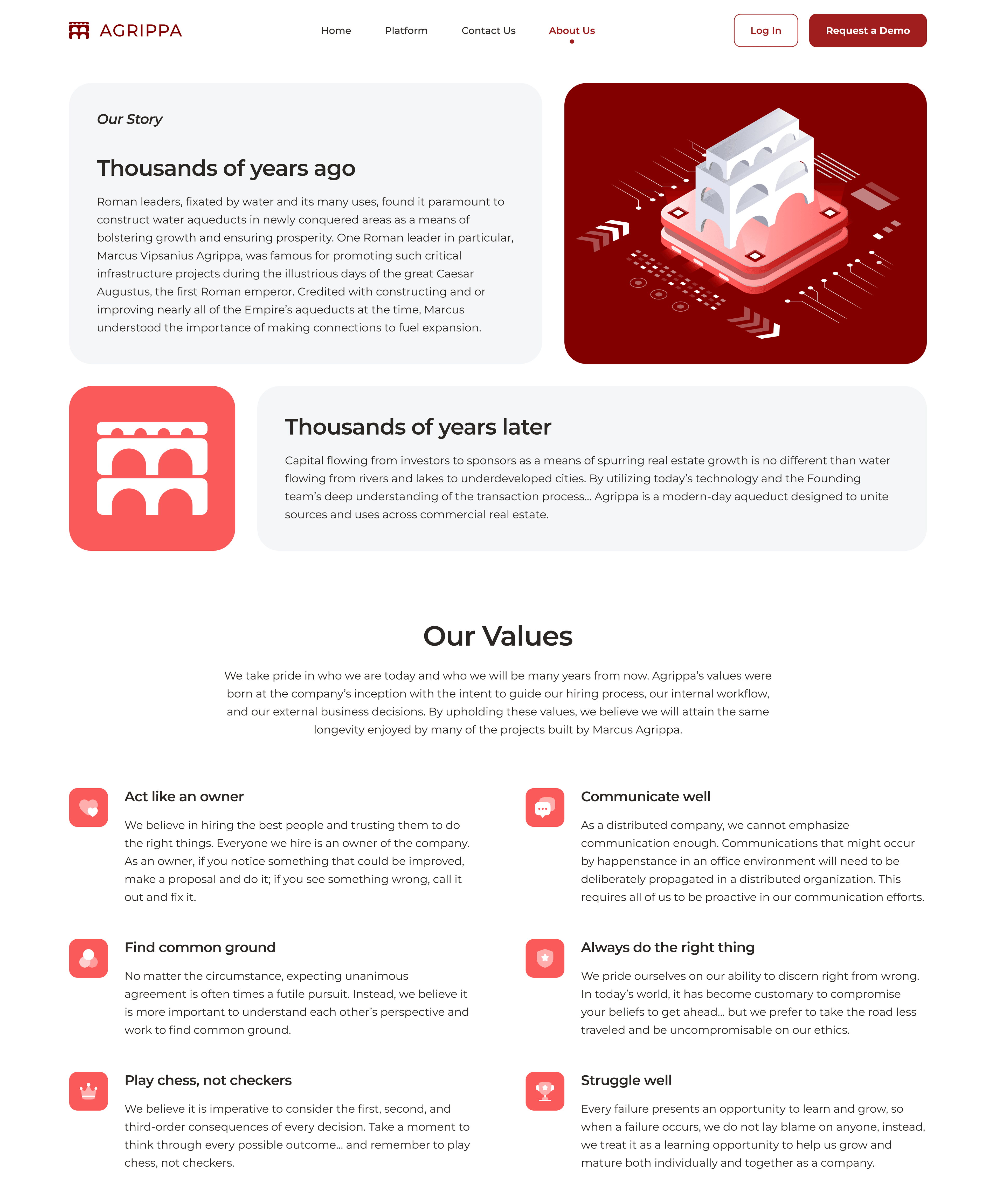 AGRIPPA

Home
Platform
Contact Us
About Us

Log In
Request a Demo

Our Story

Thousands of years ago

Roman leaders, fixated by water and its many uses, found it paramount to construct water aqueducts in newly conquered areas as a means of bolstering growth and ensuring prosperity. One Roman leader in particular, Marcus Vipsanius Agrippa, was famous for promoting such critical infrastructure projects during the illustrious days of the great Caesar Augustus, the first Roman emperor. Credited with constructing and or improving nearly all of the Empire's aqueducts at the time, Marcus understood the importance of making connections to fuel expansion.

Thousands of years later

Capital flowing from investors to sponsors as a means of spurring real estate growth is no different than water flowing from rivers and lakes to underdeveloped cities. By utilizing today's technology and the Founding team's deep understanding of the transaction process... Agrippa is a modern-day aqueduct designed to unite sources and uses across commercial real estate.

Our Values

We take pride in who we are today and who we will be many years from now. Agrippa's values were born at the company's inception with the intent to guide our hiring process, our internal workflow, and our external business decisions. By upholding these values, we believe we will attain the same longevity enjoyed by many of the projects built by Marcus Agrippa.

Act like an owner

We believe in hiring the best people and trusting them to do the right things. Everyone we hire is an owner of the company. As an owner, if you notice something that could be improved, make a proposal and do it; if you see something wrong, call it out and fix it.

Find common ground

No matter the circumstance, expecting unanimous agreement is often times a futile pursuit. Instead, we believe it is more important to understand each other's perspective and work to find common ground.

Play chess, not checkers

We believe it is imperative to consider the first, second, and third-order consequences of every decision. Take a moment to think through every possible outcome... and remember to play chess, not checkers.

Communicate well

As a distributed company, we cannot emphasize communication enough. Communications that might occur by happenstance in an office environment will need to be deliberately propagated in a distributed organization. This requires all of us to be proactive in our communication efforts.

Always do the right thing

We pride ourselves on our ability to discern right from wrong. In today's world, it has become customary to compromise your beliefs to get ahead... but we prefer to take the road less traveled and be uncompromisable on our ethics.

Struggle well

Every failure presents an opportunity to learn and grow, so when a failure occurs, we do not lay blame on anyone, instead, we treat it as a learning opportunity to help us grow and mature both individually and together as a company.